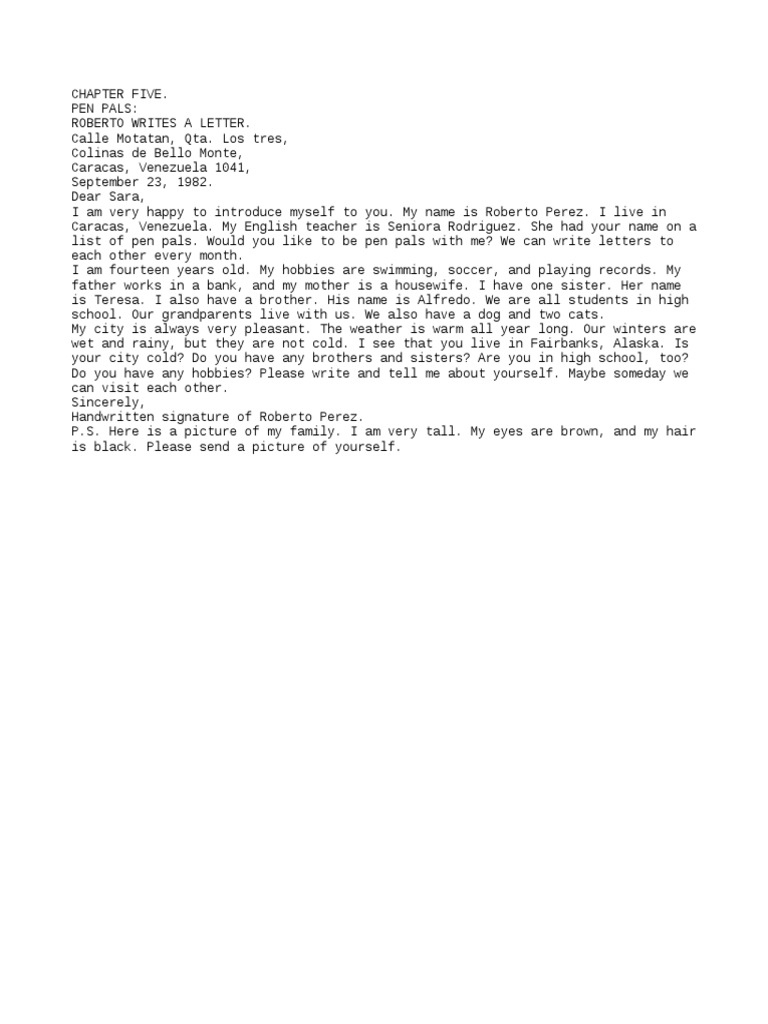 CHAPTER FIVE.
PEN PALS:
ROBERTO WRITES A LETTER.
Calle Motatan, Qta. Los tres,
Colinas de Bello Monte,
Caracas, Venezuela 1041,
September 23, 1982.
Dear Sara,
I am very happy to introduce myself to you. My name is Roberto Perez. I live in Caracas, Venezuela. My English teacher is Seniora Rodriguez. She had your name on a list of pen pals. Would you like to be pen pals with me? We can write letters to each other every month.
I am fourteen years old. My hobbies are swimming, soccer, and playing records. My father works in a bank, and my mother is a housewife. I have one sister. Her name is Teresa. I also have a brother. His name is Alfredo. We are all students in high school. Our grandparents live with us. We also have a dog and two cats.
My city is always very pleasant. The weather is warm all year long. Our winters are wet and rainy, but they are not cold. I see that you live in Fairbanks, Alaska. Is your city cold? Do you have any brothers and sisters? Are you in high school, too? Do you have any hobbies? Please write and tell me about yourself. Maybe someday we can visit each other.
Sincerely,
Handwritten signature of Roberto Perez.
P.S. Here is a picture of my family. I am very tall. My eyes are brown, and my hair is black. Please send a picture of yourself.